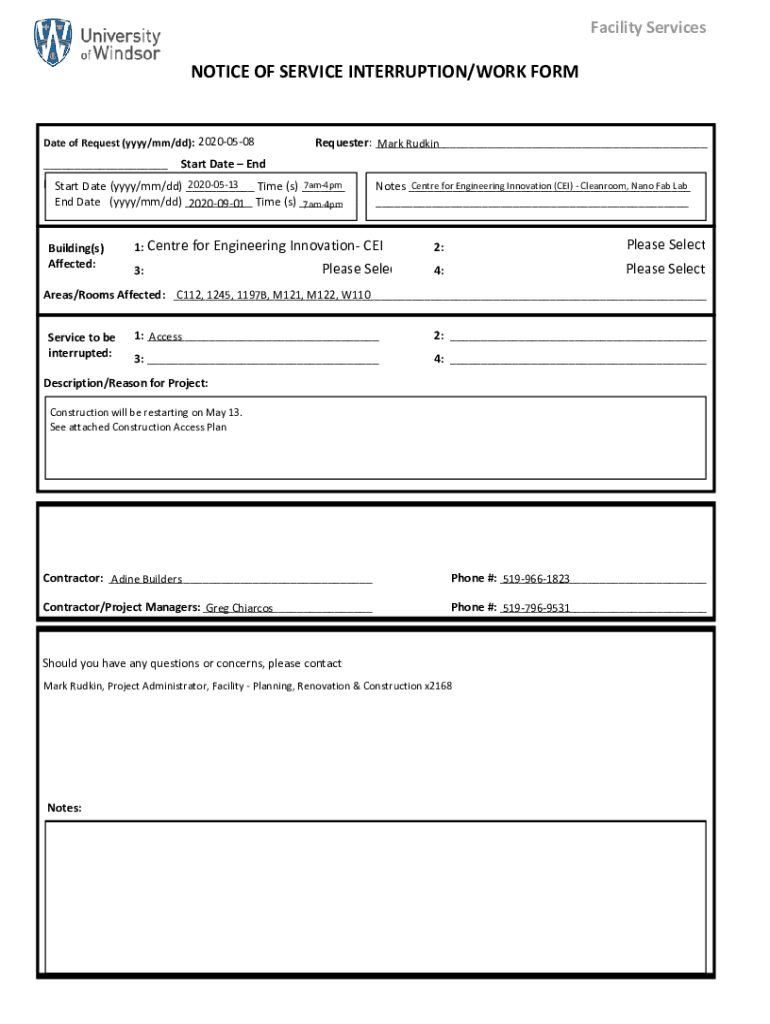 University of Windsor

Facility Services

NOTICE OF SERVICE INTERRUPTION/WORK FORM

Date of Request (yyyy/mm/dd): 2020-05-08

Requester: Mark Rudkin

Start Date – End

Start Date (yyyy/mm/dd) 2020-05-13 Time (s) 7am-4pm
End Date (yyyy/mm/dd) 2020-09-01 Time (s) 7am-4pm

Notes Centre for Engineering Innovation (CEI) - Cleanroom, Nano Fab Lab

Building(s) Affected:

1: Centre for Engineering Innovation- CEI

2: Please Select

3: Please Sele

4: Please Select

Areas/Rooms Affected: C112, 1245, 1197B, M121, M122, W110

Service to be interrupted:

1: Access

2:

3:

4:

Description/Reason for Project:

Construction will be restarting on May 13.
See attached Construction Access Plan

Contractor: Adine Builders

Phone #: 519-966-1823

Contractor/Project Managers: Greg Chiarcos

Phone #: 519-796-9531

Should you have any questions or concerns, please contact

Mark Rudkin, Project Administrator, Facility - Planning, Renovation & Construction x2168

Notes: